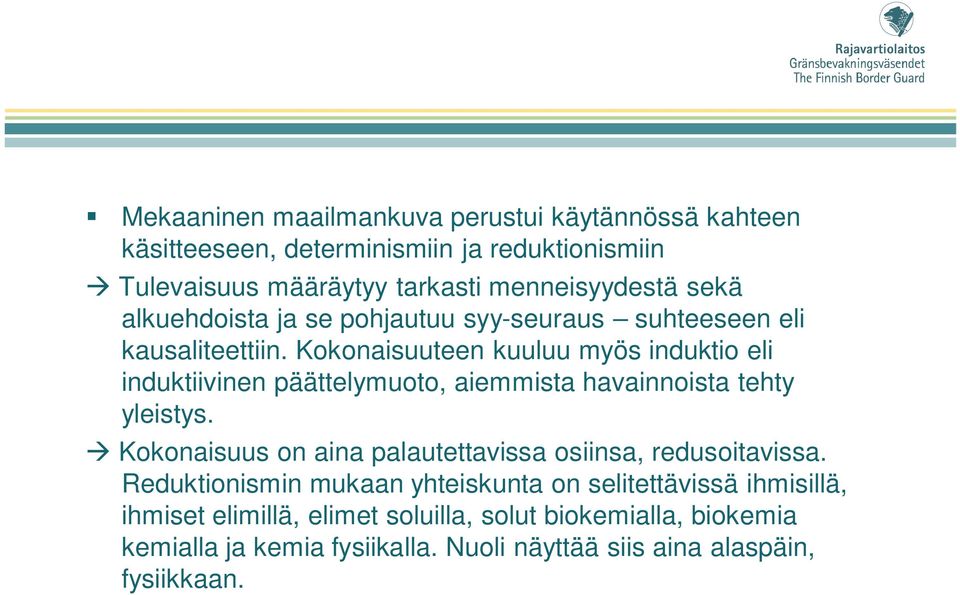 Rajavartiolaitos
Gränsbevakningsväsendet
The Finnish Border Guard

▪ Mekaaninen maailmankuva perustui käytännössä kahteen käsitteeseen, determinismiin ja reduktionismiin

→ Tulevaisuus määräytyy tarkasti menneisyydestä sekä alkuehdoista ja se pohjautuu syy-seuraus – suhteeseen eli kausaliteettiin. Kokonaisuuteen kuuluu myös induktio eli induktiivinen päättelymuoto, aiemmista havainnoista tehty yleistys.

→ Kokonaisuus on aina palautettavissa osiinsa, redusoitavissa. Reduktionismin mukaan yhteiskunta on selitettävissä ihmisillä, ihmiset elimillä, elimet soluilla, solut biokemialla, biokemia kemialla ja kemia fysiikalla. Nuoli näyttää siis aina alaspäin, fysiikkaan.